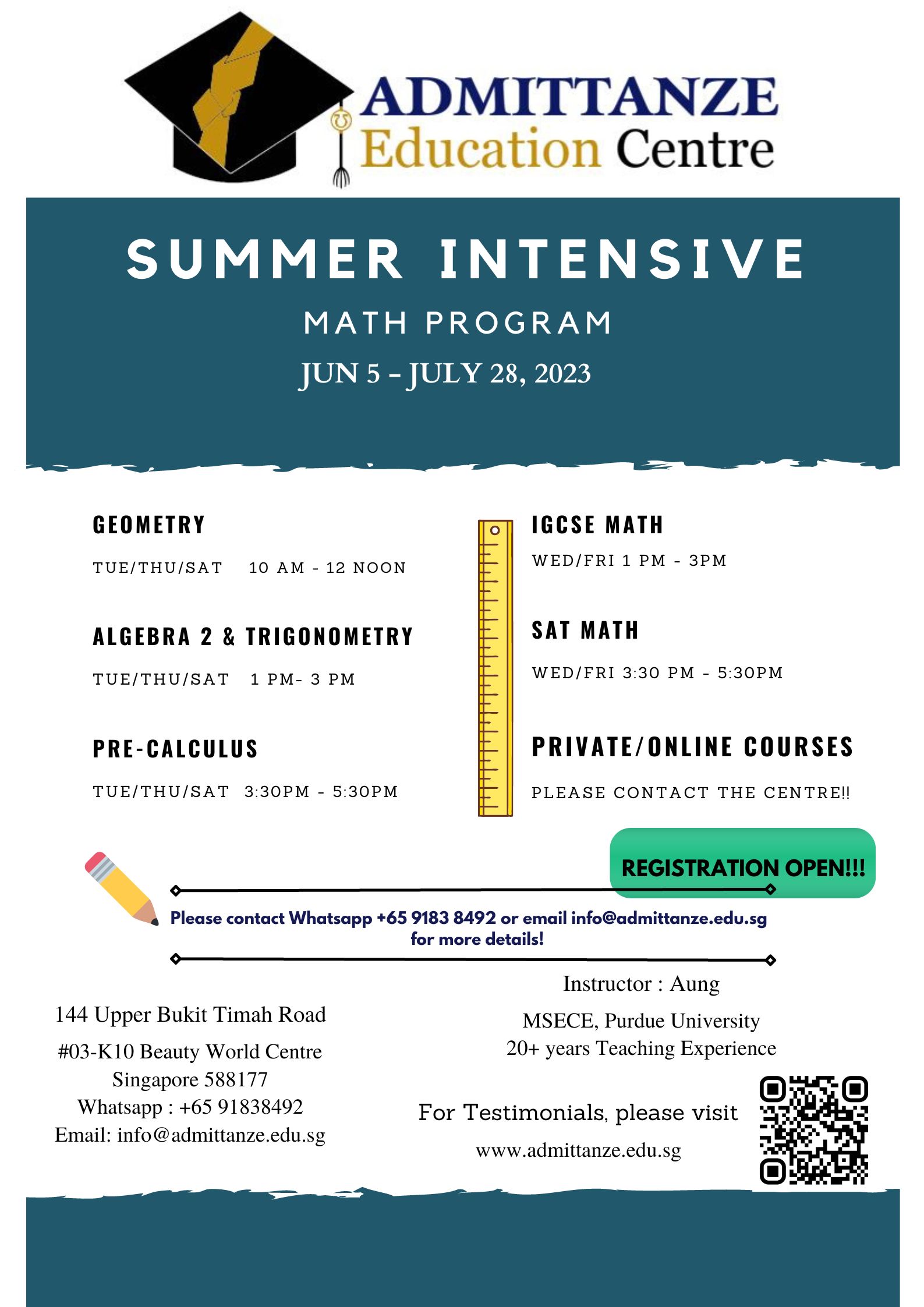 ADMITTANZE
Education Centre

SUMMER INTENSIVE
MATH PROGRAM
JUN 5 - JULY 28, 2023

GEOMETRY
TUE/THU/SAT 10 AM - 12 NOON

ALGEBRA 2 & TRIGONOMETRY
TUE/THU/SAT 1 PM- 3 PM

PRE-CALCULUS
TUE/THU/SAT 3:30PM - 5:30PM

IGCSE MATH
WED/FRI 1 PM - 3PM

SAT MATH
WED/FRI 3:30 PM - 5:30PM

PRIVATE/ONLINE COURSES
PLEASE CONTACT THE CENTRE!!

REGISTRATION OPEN!!!

Please contact Whatsapp +65 9183 8492 or email info@admittanze.edu.sg for more details!

144 Upper Bukit Timah Road
#03-K10 Beauty World Centre
Singapore 588177
Whatsapp : +65 91838492
Email: info@admittanze.edu.sg

Instructor : Aung
MSECE, Purdue University
20+ years Teaching Experience

For Testimonials, please visit
www.admittanze.edu.sg